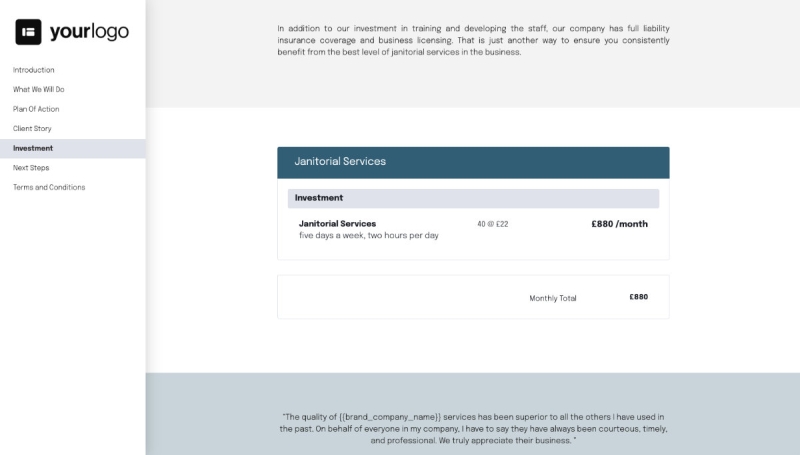 yourlogo

Introduction
What We Will Do
Plan Of Action
Client Story
Investment
Next Steps
Terms and Conditions

In addition to our investment in training and developing the staff, our company has full liability insurance coverage and business licensing. That is just another way to ensure you consistently benefit from the best level of janitorial services in the business.

Janitorial Services

Investment

Janitorial Services
five days a week, two hours per day
40 @ £22
£880 /month

Monthly Total £880

"The quality of {{brand_company_name}} services has been superior to all the others I have used in the past. On behalf of everyone in my company, I have to say they have always been courteous, timely, and professional. We truly appreciate their business. "